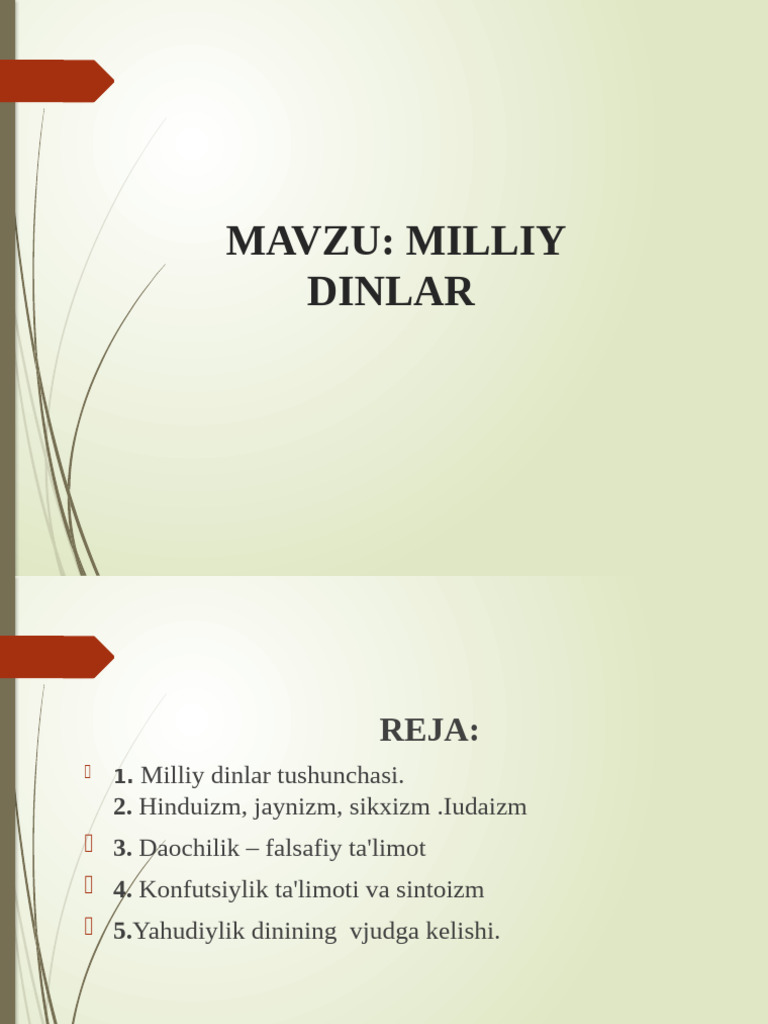 MAVZU: MILLIY DINLAR

REJA:

1. Milliy dinlar tushunchasi.
2. Hinduizm, jaynizm, sikxizm .Iudaizm

3. Daochilik – falsafiy ta'limot

4. Konfutsiylik ta'limoti va sintoizm

5.Yahudiylik dinining vjudga kelishi.